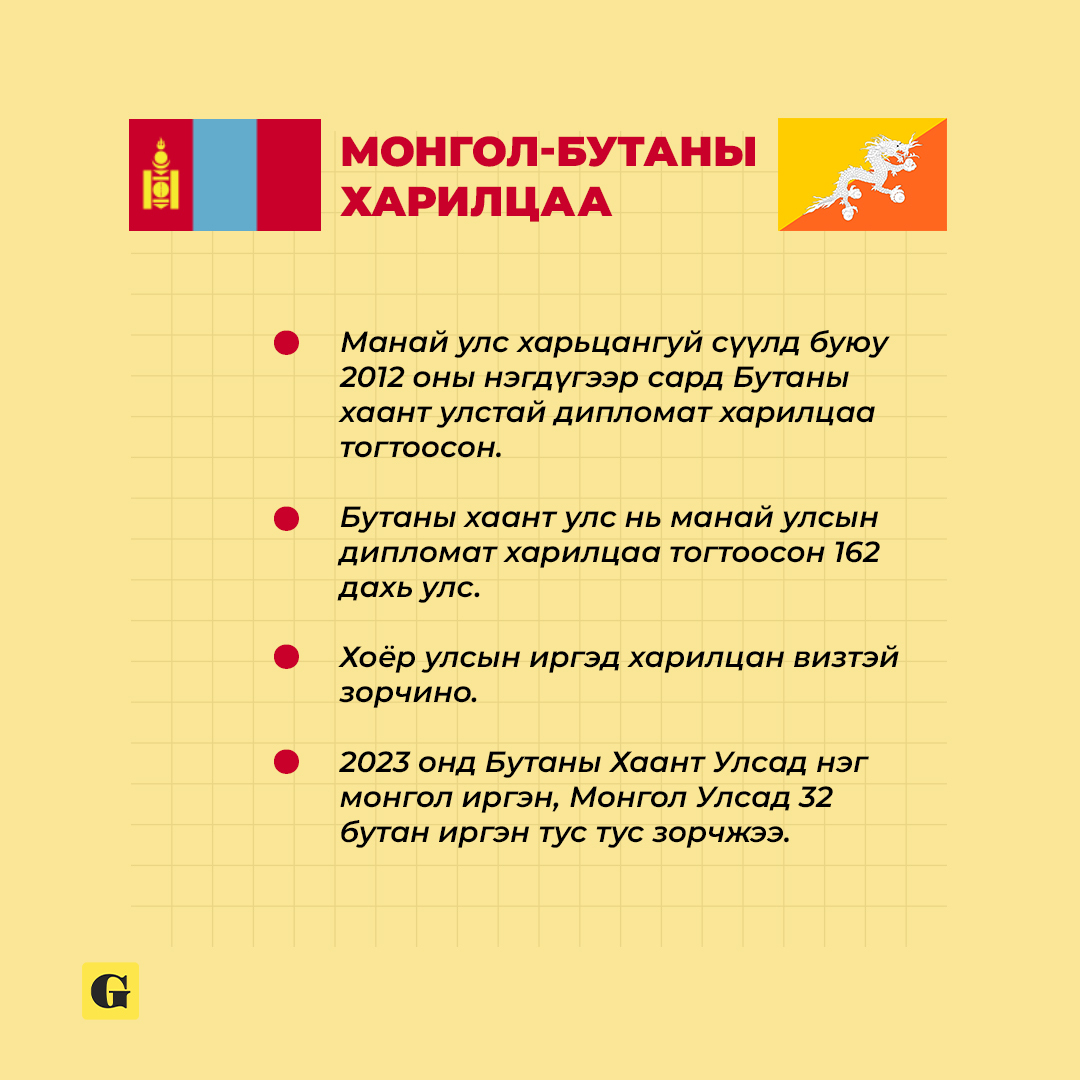 МОНГОЛ-БУТАНЫ ХАРИЛЦАА

Манай улс харьцангуй сүүлд буюу 2012 оны нэгдүгээр сард Бутаны хаант улстай дипломат харилцаа тогтоосон.

Бутаны хаант улс нь манай улсын дипломат харилцаа тогтоосон 162 дахь улс.

Хоёр улсын иргэд харилцан визтэй зорчино.

2023 онд Бутаны Хаант Улсад нэг монгол иргэн, Монгол Улсад 32 бутан иргэн тус тус зорчжээ.

G